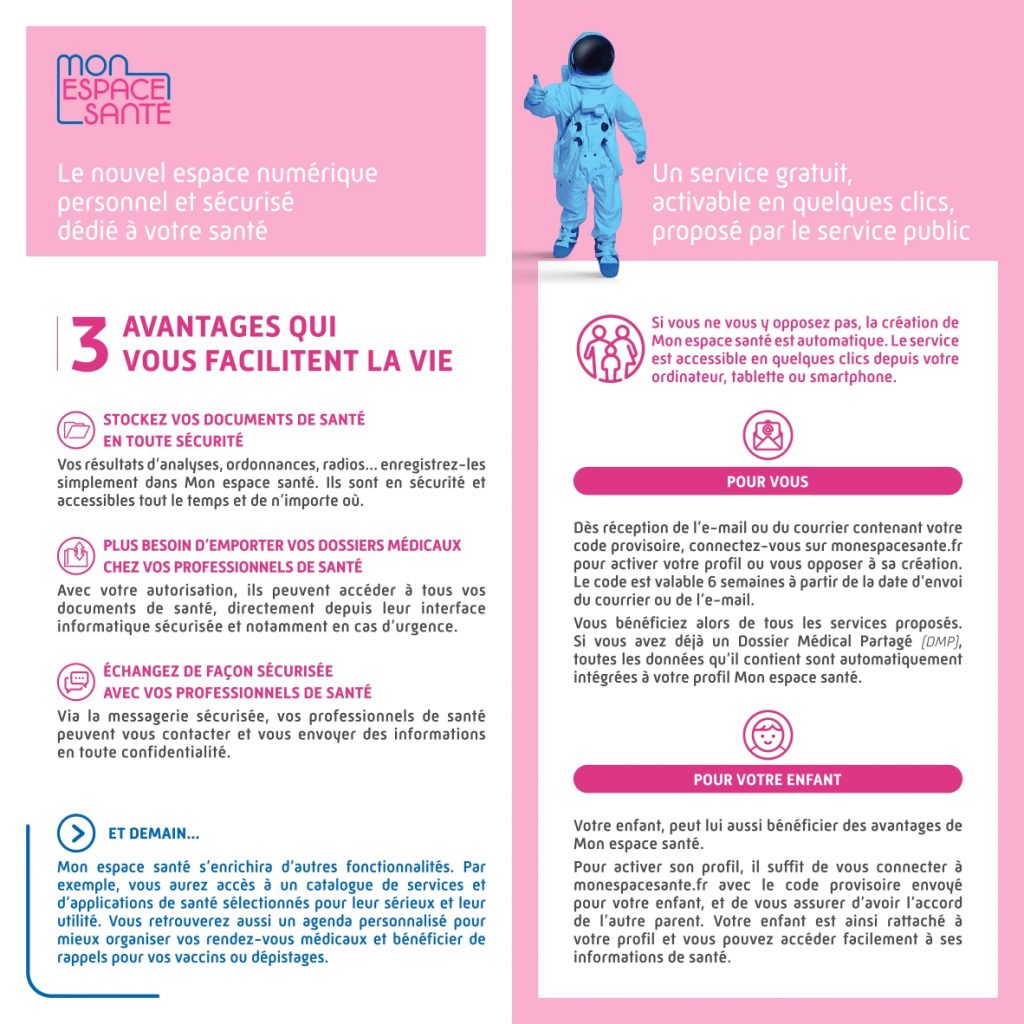 MON ESPACE SANTÉ

Le nouvel espace numérique personnel et sécurisé dédié à votre santé

3 AVANTAGES QUI VOUS FACILITENT LA VIE

STOCKEZ VOS DOCUMENTS DE SANTÉ EN TOUTE SÉCURITÉ

Vos résultats d'analyses, ordonnances, radios... enregistrez-les simplement dans Mon espace santé. Ils sont en sécurité et accessibles tout le temps et de n'importe où.

PLUS BESOIN D'EMPORTER VOS DOSSIERS MÉDICAUX CHEZ VOS PROFESSIONNELS DE SANTÉ

Avec votre autorisation, ils peuvent accéder à tous vos documents de santé, directement depuis leur interface informatique sécurisée et notamment en cas d'urgence.

ÉCHANGEZ DE FAÇON SÉCURISÉE AVEC VOS PROFESSIONNELS DE SANTÉ

Via la messagerie sécurisée, vos professionnels de santé peuvent vous contacter et vous envoyer des informations en toute confidentialité.

ET DEMAIN...

Mon espace santé s'enrichira d'autres fonctionnalités. Par exemple, vous aurez accès à un catalogue de services et d'applications de santé sélectionnés pour leur sérieux et leur utilité. Vous retrouverez aussi un agenda personnalisé pour mieux organiser vos rendez-vous médicaux et bénéficier de rappels pour vos vaccins ou dépistages.

Un service gratuit, activable en quelques clics, proposé par le service public

Si vous ne vous y opposez pas, la création de Mon espace santé est automatique. Le service est accessible en quelques clics depuis votre ordinateur, tablette ou smartphone.

POUR VOUS

Dès réception de l'e-mail ou du courrier contenant votre code provisoire, connectez-vous sur monespacesante.fr pour activer votre profil ou vous opposer à sa création. Le code est valable 6 semaines à partir de la date d'envoi du courrier ou de l'e-mail.

Vous bénéficiez alors de tous les services proposés. Si vous avez déjà un Dossier Médical Partagé (DMP), toutes les données qu'il contient sont automatiquement intégrées à votre profil Mon espace santé.

POUR VOTRE ENFANT

Votre enfant, peut lui aussi bénéficier des avantages de Mon espace santé.

Pour activer son profil, il suffit de vous connecter à monespacesante.fr avec le code provisoire envoyé pour votre enfant, et de vous assurer d'avoir l'accord de l'autre parent. Votre enfant est ainsi rattaché à votre profil et vous pouvez accéder facilement à ses informations de santé.